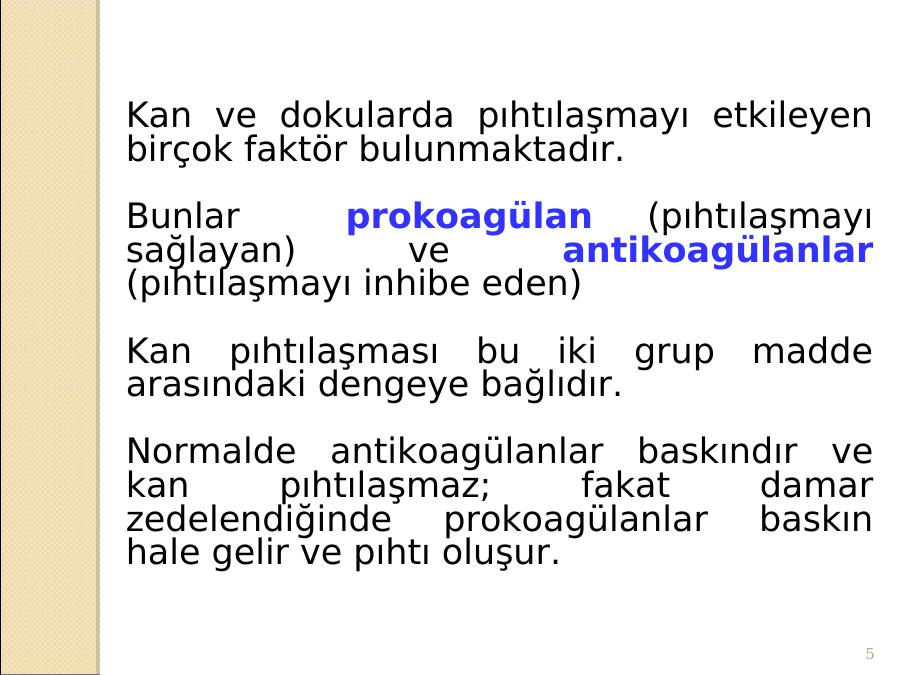 Kan ve dokularda pıhtılaşmayı etkileyen birçok faktör bulunmaktadır.

Bunlar prokoagülan (pıhtılaşmayı sağlayan) ve antikoagülanlar (pıhtılaşmayı inhibe eden)

Kan pıhtılaşması bu iki grup madde arasındaki dengeye bağlıdır.

Normalde antikoagülanlar baskındır ve kan pıhtılaşmaz; fakat damar zedelendiğinde prokoagülanlar baskın hale gelir ve pıhtı oluşur.

5